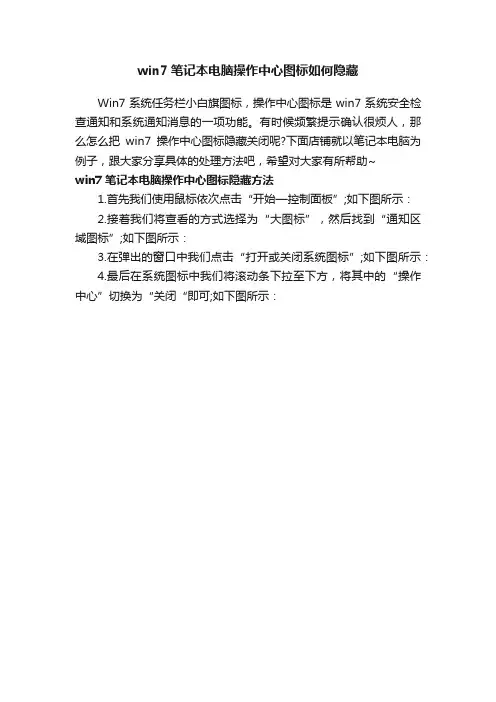 win7 笔记本电脑操作中心图标如何隐藏

Win7 系统任务栏小白旗图标，操作中心图标是 win7 系统安全检查通知和系统通知消息的一项功能。有时候频繁提示确认很烦人，那么怎么把 win7 操作中心图标隐藏关闭呢?下面店铺就以笔记本电脑为例子，跟大家分享具体的处理方法吧，希望对大家有所帮助~

win7 笔记本电脑操作中心图标隐藏方法

1.首先我们使用鼠标依次点击“开始—控制面板”;如下图所示：

2.接着我们将查看的方式选择为“大图标”，然后找到“通知区域图标”;如下图所示：

3.在弹出的窗口中我们点击“打开或关闭系统图标”;如下图所示：

4.最后在系统图标中我们将滚动条下拉至下方，将其中的“操作中心”切换为“关闭“即可;如下图所示：